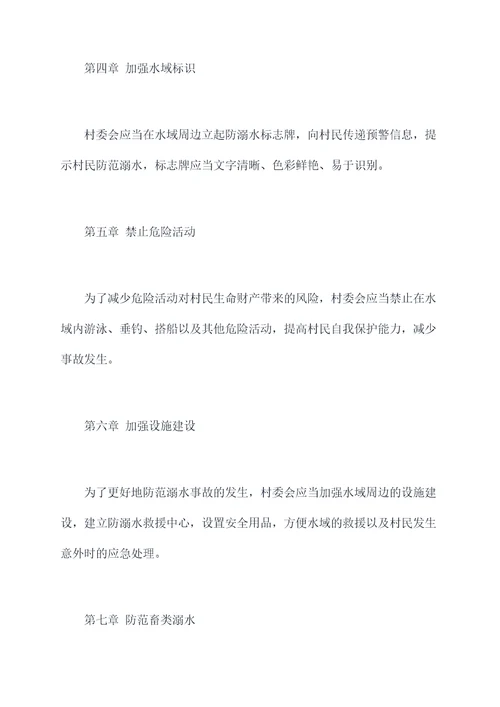 第四章 加强水域标识

村委会应当在水域周边立起防溺水标志牌，向村民传递预警信息，提示村民防范溺水，标志牌应当文字清晰、色彩鲜艳、易于识别。

第五章 禁止危险活动

为了减少危险活动对村民生命财产带来的风险，村委会应当禁止在水域内游泳、垂钓、搭船以及其他危险活动，提高村民自我保护能力，减少事故发生。

第六章 加强设施建设

为了更好地防范溺水事故的发生，村委会应当加强水域周边的设施建设，建立防溺水救援中心，设置安全用品，方便水域的救援以及村民发生意外时的应急处理。

第七章 防范畜类溺水